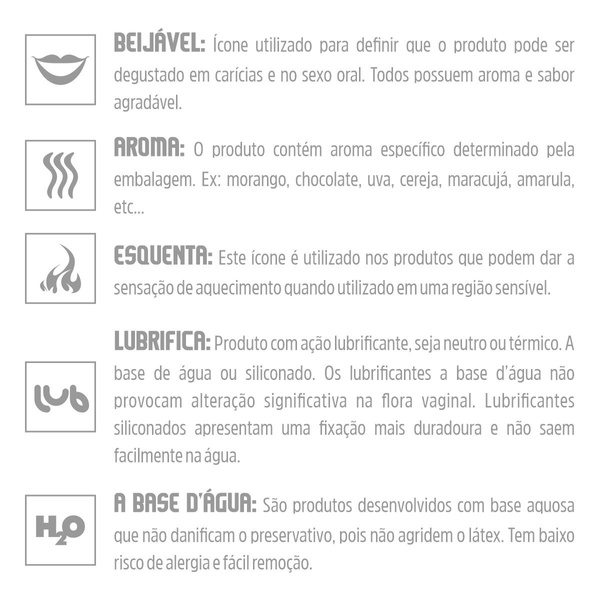 BEIJÁVEL: Ícone utilizado para definir que o produto pode ser degustado em carícias e no sexo oral. Todos possuem aroma e sabor agradável.

AROMA: O produto contém aroma específico determinado pela embalagem. Ex: morango, chocolate, uva, cereja, maracujá, amarula, etc...

ESQUENTA: Este ícone é utilizado nos produtos que podem dar a sensação de aquecimento quando utilizado em uma região sensível.

lub

LUBRIFICA: Produto com ação lubrificante, seja neutro ou térmico. A base de água ou siliconado. Os lubrificantes a base d'água não provocam alteração significativa na flora vaginal. Lubrificantes siliconados apresentam uma fixação mais duradoura e não saem facilmente na água.

$H_2O$

A BASE D'ÁGUA: São produtos desenvolvidos com base aquosa que não danificam o preservativo, pois não agridem o látex. Tem baixo risco de alergia e fácil remoção.